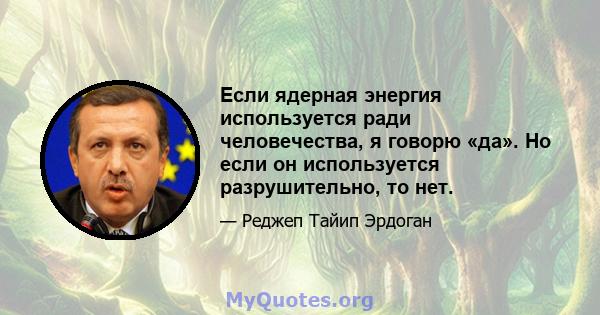 Если ядерная энергия используется ради человечества, я говорю «да». Но если он используется разрушительно, то нет.

— Реджеп Тайип Эрдоган

MyQuotes.org